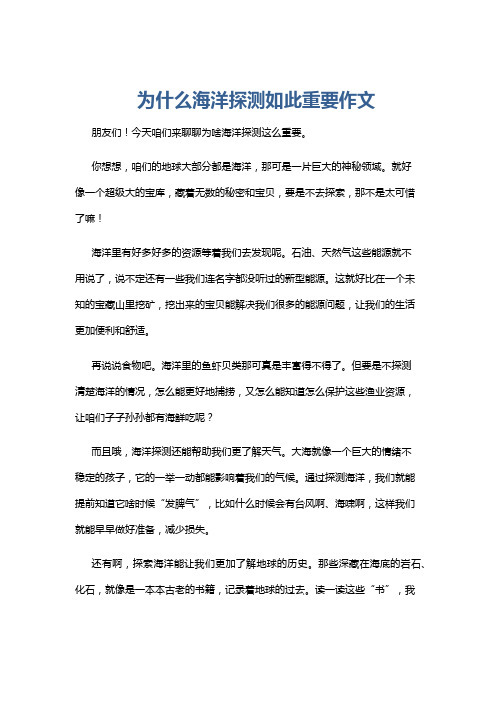 为什么海洋探测如此重要作文

朋友们！今天咱们来聊聊为啥海洋探测这么重要。

你想想，咱们的地球大部分都是海洋，那可是一片巨大的神秘领域。就好像一个超级大的宝库，藏着无数的秘密和宝贝，要是不去探索，那不是太可惜了嘛！

海洋里有好多好多的资源等着我们去发现呢。石油、天然气这些能源就不用说了，说不定还有一些我们连名字都没听过的新型能源。这就好比在一个未知的宝藏山里挖矿，挖出来的宝贝能解决我们很多的能源问题，让我们的生活更加便利和舒适。

再说说食物吧。海洋里的鱼虾贝类那可真是丰富得不得了。但要是不探测清楚海洋的情况，怎么能更好地捕捞，又怎么能知道怎么保护这些渔业资源，让咱们子子孙孙都有海鲜吃呢？

而且哦，海洋探测还能帮助我们更了解天气。大海就像一个巨大的情绪不稳定的孩子，它的一举一动都能影响着我们的气候。通过探测海洋，我们就能提前知道它啥时候“发脾气”，比如什么时候会有台风啊、海啸啊，这样我们就能早早做好准备，减少损失。

还有啊，探索海洋能让我们更加了解地球的历史。那些深藏在海底的岩石、化石，就像是一本本古老的书籍，记录着地球的过去。读一读这些“书”，我